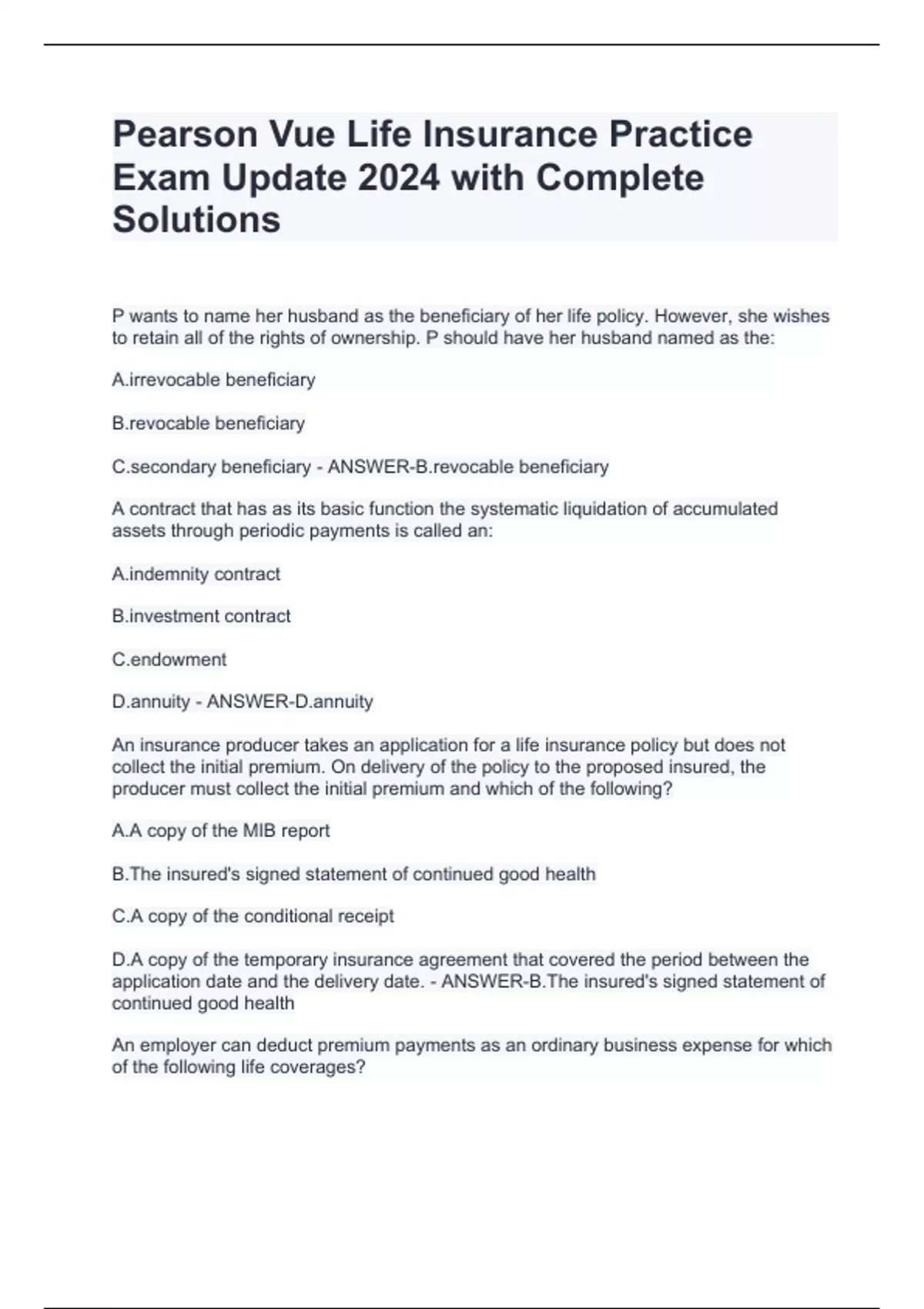 Pearson Vue Life Insurance Practice Exam Update 2024 with Complete Solutions

P wants to name her husband as the beneficiary of her life policy. However, she wishes to retain all of the rights of ownership. P should have her husband named as the:

A.irrevocable beneficiary

B.revocable beneficiary

C.secondary beneficiary - ANSWER-B.revocable beneficiary

A contract that has as its basic function the systematic liquidation of accumulated assets through periodic payments is called an:

A.indemnity contract

B.investment contract

C.endowment

D.annuity - ANSWER-D.annuity

An insurance producer takes an application for a life insurance policy but does not collect the initial premium. On delivery of the policy to the proposed insured, the producer must collect the initial premium and which of the following?

A.A copy of the MIB report

B.The insured's signed statement of continued good health

C.A copy of the conditional receipt

D.A copy of the temporary insurance agreement that covered the period between the application date and the delivery date. - ANSWER-B.The insured's signed statement of continued good health

An employer can deduct premium payments as an ordinary business expense for which of the following life coverages?